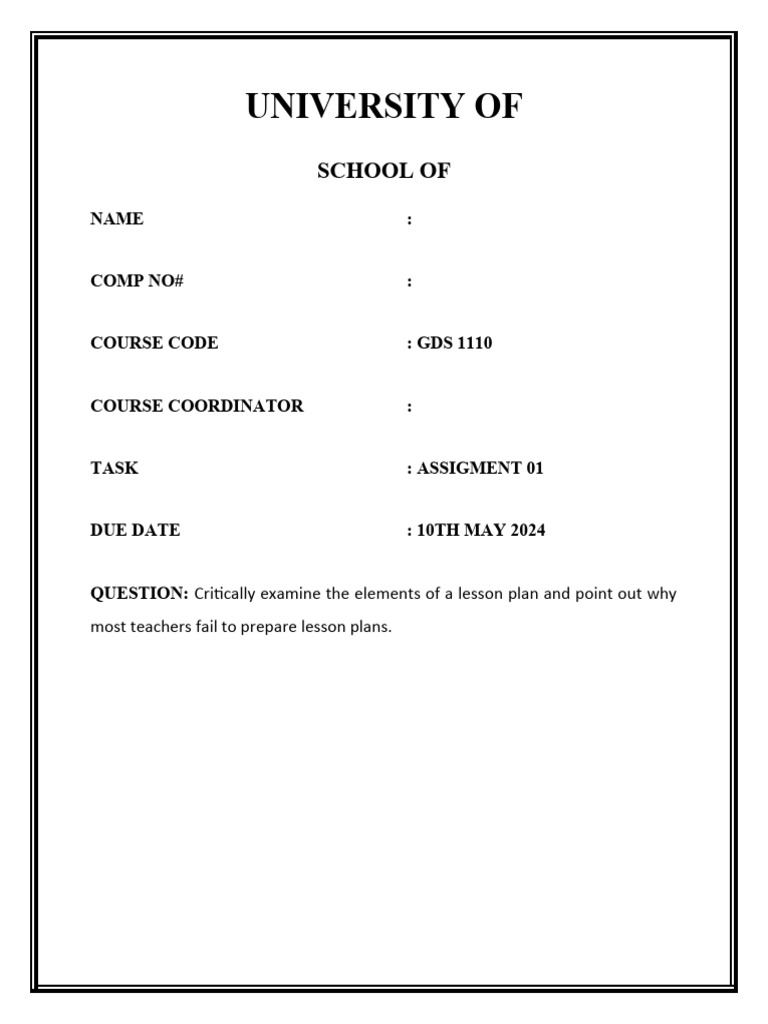 UNIVERSITY OF

SCHOOL OF

NAME :

COMP NO# :

COURSE CODE : GDS 1110

COURSE COORDINATOR :

TASK : ASSIGMENT 01

DUE DATE : 10TH MAY 2024

QUESTION: Critically examine the elements of a lesson plan and point out why most teachers fail to prepare lesson plans.